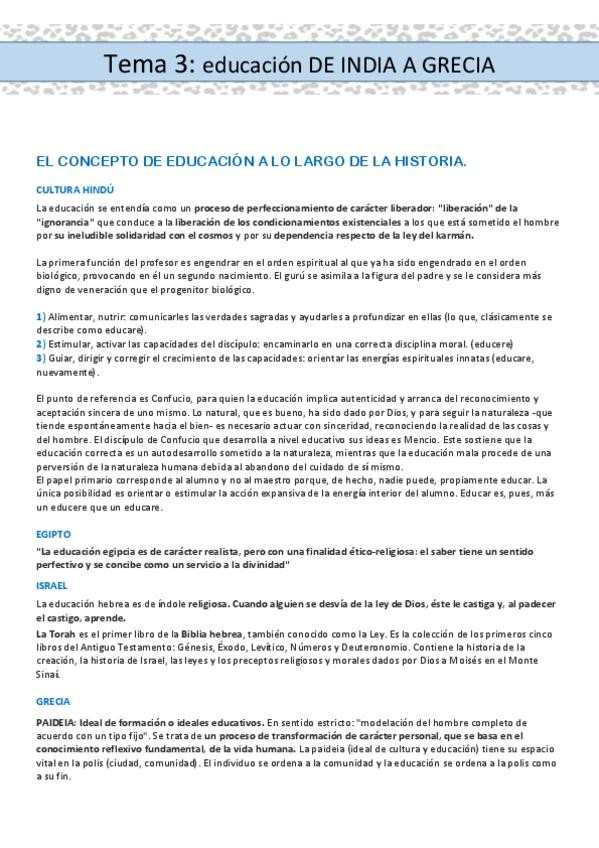 Tema 3: educación DE INDIA A GRECIA

EL CONCEPTO DE EDUCACIÓN A LO LARGO DE LA HISTORIA.

CULTURA HINDÚ

La educación se entendía como un proceso de perfeccionamiento de carácter liberador: "liberación" de la "ignorancia" que conduce a la liberación de los condicionamientos existenciales a los que está sometido el hombre por su ineludible solidaridad con el cosmos y por su dependencia respecto de la ley del karmán.

La primera función del profesor es engendrar en el orden espiritual al que ya ha sido engendrado en el orden biológico, provocando en él un segundo nacimiento. El gurú se asimila a la figura del padre y se le considera más digno de veneración que el progenitor biológico.

1) Alimentar, nutrir: comunicarles las verdades sagradas y ayudarles a profundizar en ellas (lo que, clásicamente se describe como educare).
2) Estimular, activar las capacidades del discípulo: encaminarlo en una correcta disciplina moral. (educere)
3) Guiar, dirigir y corregir el crecimiento de las capacidades: orientar las energías espirituales innatas (educare, nuevamente).

El punto de referencia es Confucio, para quien la educación implica autenticidad y arranca del reconocimiento y aceptación sincera de uno mismo. Lo natural, que es bueno, ha sido dado por Dios, y para seguir la naturaleza -que tiende espontáneamente hacia el bien- es necesario actuar con sinceridad, reconociendo la realidad de las cosas y del hombre. El discípulo de Confucio que desarrolla a nivel educativo sus ideas es Mencio. Este sostiene que la educación correcta es un autodesarrollo sometido a la naturaleza, mientras que la educación mala procede de una perversión de la naturaleza humana debida al abandono del cuidado de sí mismo.
El papel primario corresponde al alumno y no al maestro porque, de hecho, nadie puede, propiamente educar. La única posibilidad es orientar o estimular la acción expansiva de la energía interior del alumno. Educar es, pues, más un educere que un educare.

EGIPTO

"La educación egipcia es de carácter realista, pero con una finalidad ético-religiosa: el saber tiene un sentido perfectivo y se concibe como un servicio a la divinidad"

ISRAEL

La educación hebrea es de índole religiosa. Cuando alguien se desvía de la ley de Dios, éste le castiga y, al padecer el castigo, aprende.
La Torah es el primer libro de la Biblia hebrea, también conocido como la Ley. Es la colección de los primeros cinco libros del Antiguo Testamento: Génesis, Éxodo, Levítico, Números y Deuteronomio. Contiene la historia de la creación, la historia de Israel, las leyes y los preceptos religiosos y morales dados por Dios a Moisés en el Monte Sinaí.

GRECIA

PAIDEIA: Ideal de formación o ideales educativos. En sentido estricto: "modelación del hombre completo de acuerdo con un tipo fijo". Se trata de un proceso de transformación de carácter personal, que se basa en el conocimiento reflexivo fundamental, de la vida humana. La paideia (ideal de cultura y educación) tiene su espacio vital en la polis (ciudad, comunidad). El individuo se ordena a la comunidad y la educación se ordena a la polis como a su fin.